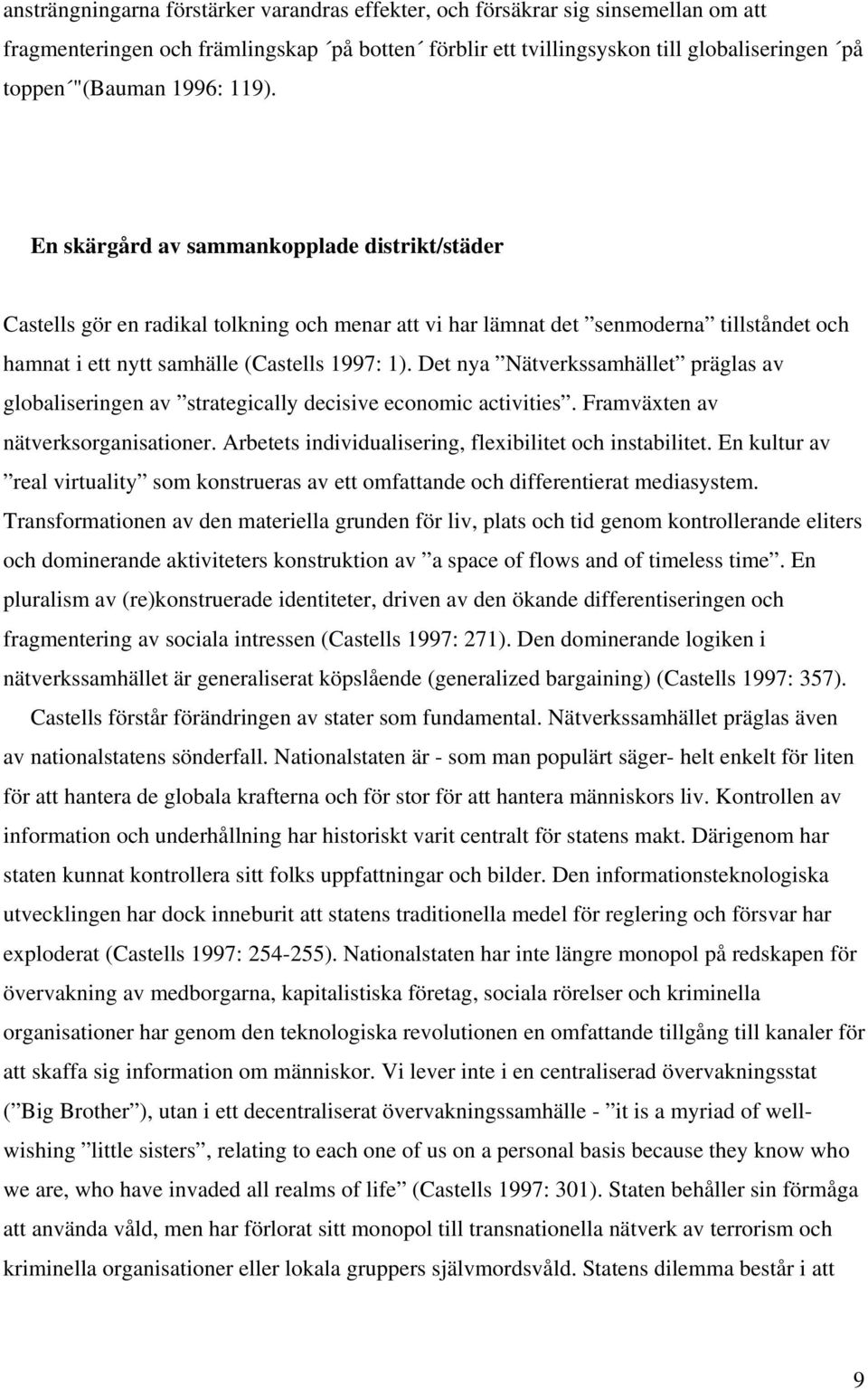 ansträngningarna förstärker varandras effekter, och försäkrar sig sinsemellan om att fragmenteringen och främlingskap ´på botten´ förblir ett tvillingsyskon till globaliseringen ´på toppen´"(Bauman 1996: 119).

En skärgård av sammankopplade distrikt/städer

Castells gör en radikal tolkning och menar att vi har lämnat det ”senmoderna” tillståndet och hamnat i ett nytt samhälle (Castells 1997: 1). Det nya ”Nätverkssamhället” präglas av globaliseringen av ”strategically decisive economic activities”. Framväxten av nätverksorganisationer. Arbetets individualisering, flexibilitet och instabilitet. En kultur av ”real virtuality” som konstrueras av ett omfattande och differentierat mediasystem. Transformationen av den materiella grunden för liv, plats och tid genom kontrollerande eliters och dominerande aktiviteters konstruktion av ”a space of flows and of timeless time”. En pluralism av (re)konstruerade identiteter, driven av den ökande differentiseringen och fragmentering av sociala intressen (Castells 1997: 271). Den dominerande logiken i nätverkssamhället är generaliserat köpslående (generalized bargaining) (Castells 1997: 357).

Castells förstår förändringen av stater som fundamental. Nätverkssamhället präglas även av nationalstatens sönderfall. Nationalstaten är - som man populärt säger- helt enkelt för liten för att hantera de globala krafterna och för stor för att hantera människors liv. Kontrollen av information och underhållning har historiskt varit centralt för statens makt. Därigenom har staten kunnat kontrollera sitt folks uppfattningar och bilder. Den informationsteknologiska utvecklingen har dock inneburit att statens traditionella medel för reglering och försvar har exploderat (Castells 1997: 254-255). Nationalstaten har inte längre monopol på redskapen för övervakning av medborgarna, kapitalistiska företag, sociala rörelser och kriminella organisationer har genom den teknologiska revolutionen en omfattande tillgång till kanaler för att skaffa sig information om människor. Vi lever inte i en centraliserad övervakningsstat (”Big Brother”), utan i ett decentraliserat övervakningssamhälle - ”it is a myriad of well-wishing ”little sisters”, relating to each one of us on a personal basis because they know who we are, who have invaded all realms of life” (Castells 1997: 301). Staten behåller sin förmåga att använda våld, men har förlorat sitt monopol till transnationella nätverk av terrorism och kriminella organisationer eller lokala gruppers självmordsvåld. Statens dilemma består i att

9